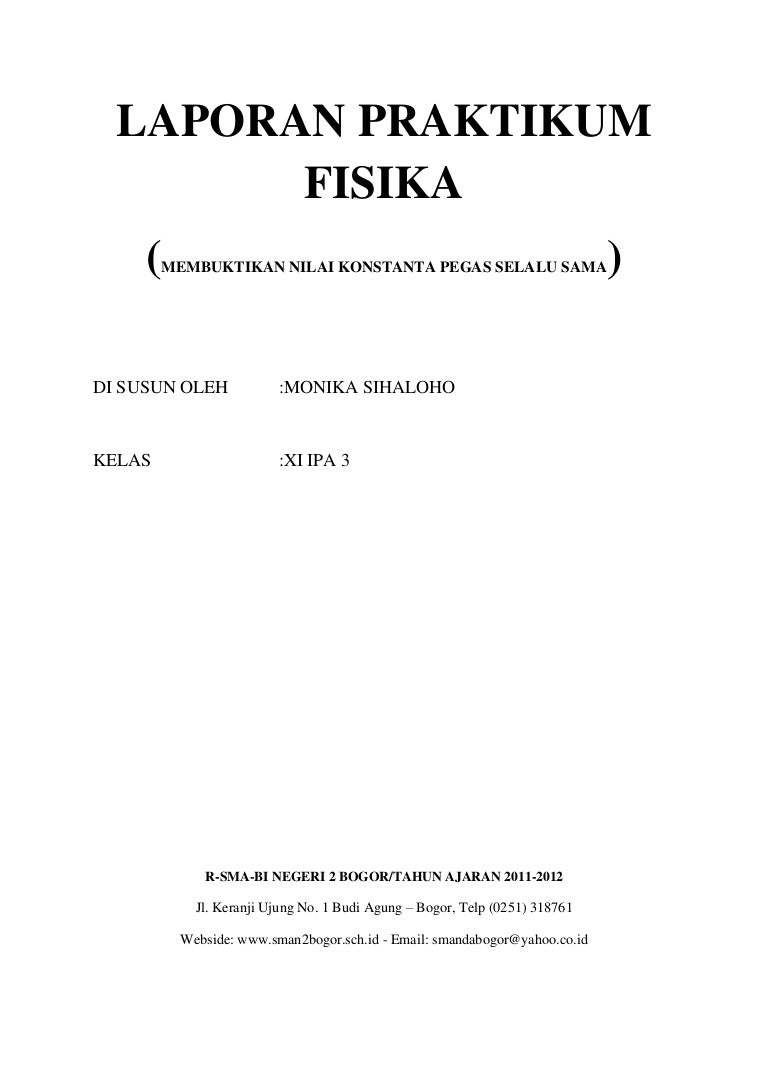 LAPORAN PRAKTIKUM FISIKA

(MEMBUKTIKAN NILAI KONSTANTA PEGAS SELALU SAMA)

DI SUSUN OLEH :MONIKA SIHALOHO

KELAS :XI IPA 3

R-SMA-BI NEGERI 2 BOGOR/TAHUN AJARAN 2011-2012

Jl. Keranji Ujung No. 1 Budi Agung – Bogor, Telp (0251) 318761

Webside: www.sman2bogor.sch.id - Email: smandabogor@yahoo.co.id